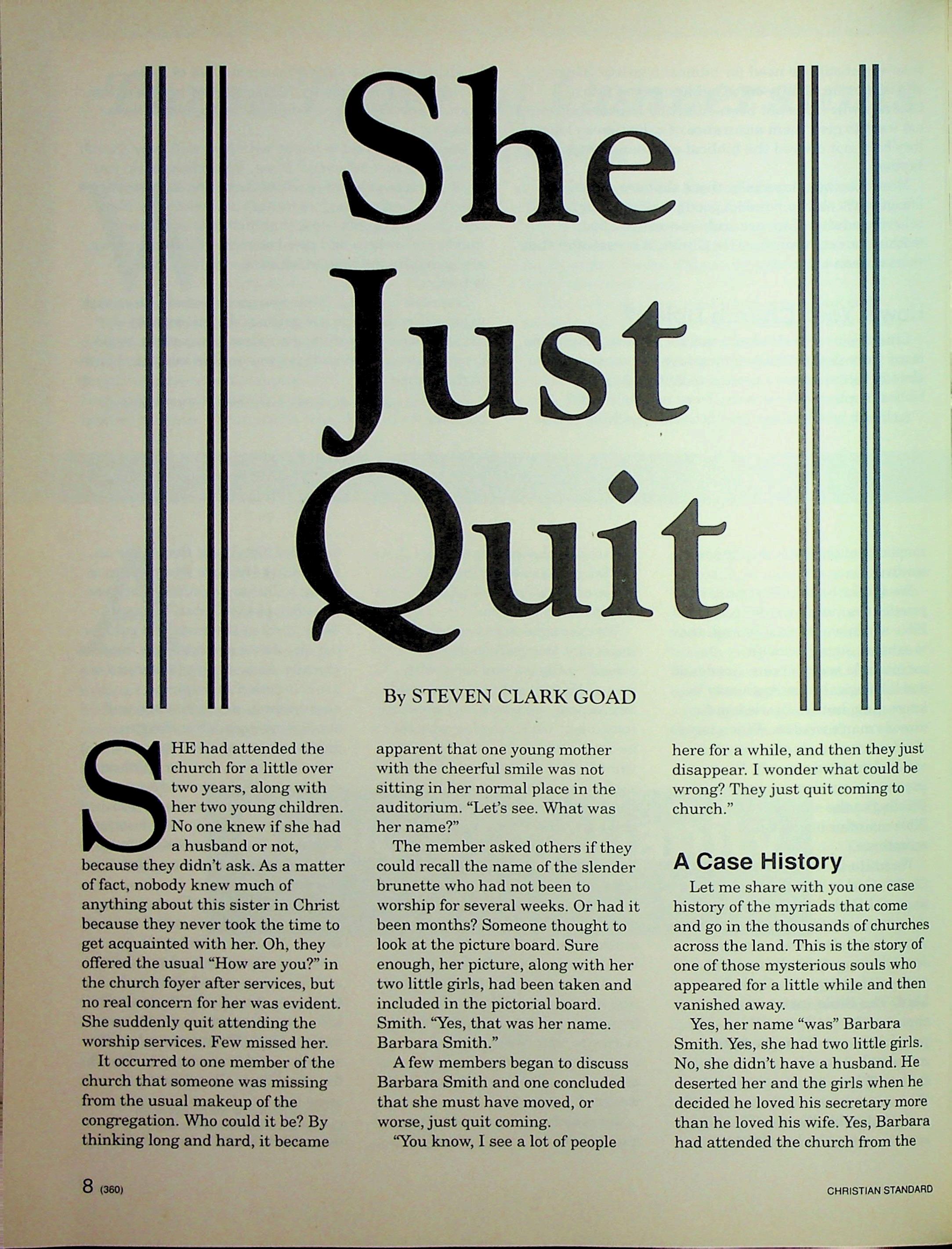 She Just Quit

By STEVEN CLARK GOAD

SHE had attended the church for a little over two years, along with her two young children. No one knew if she had a husband or not, because they didn't ask. As a matter of fact, nobody knew much of anything about this sister in Christ because they never took the time to get acquainted with her. Oh, they offered the usual "How are you?" in the church foyer after services, but no real concern for her was evident. She suddenly quit attending the worship services. Few missed her.

It occurred to one member of the church that someone was missing from the usual makeup of the congregation. Who could it be? By thinking long and hard, it became apparent that one young mother with the cheerful smile was not sitting in her normal place in the auditorium. "Let's see. What was her name?"

The member asked others if they could recall the name of the slender brunette who had not been to worship for several weeks. Or had it been months? Someone thought to look at the picture board. Sure enough, her picture, along with her two little girls, had been taken and included in the pictorial board. Smith. "Yes, that was her name. Barbara Smith."

A few members began to discuss Barbara Smith and one concluded that she must have moved, or worse, just quit coming.

"You know, I see a lot of people here for a while, and then they just disappear. I wonder what could be wrong? They just quit coming to church."

A Case History

Let me share with you one case history of the myriads that come and go in the thousands of churches across the land. This is the story of one of those mysterious souls who appeared for a little while and then vanished away.

Yes, her name "was" Barbara Smith. Yes, she had two little girls. No, she didn't have a husband. He deserted her and the girls when he decided he loved his secretary more than he loved his wife. Yes, Barbara had attended the church from the

8 (360)

CHRISTIAN STANDARD